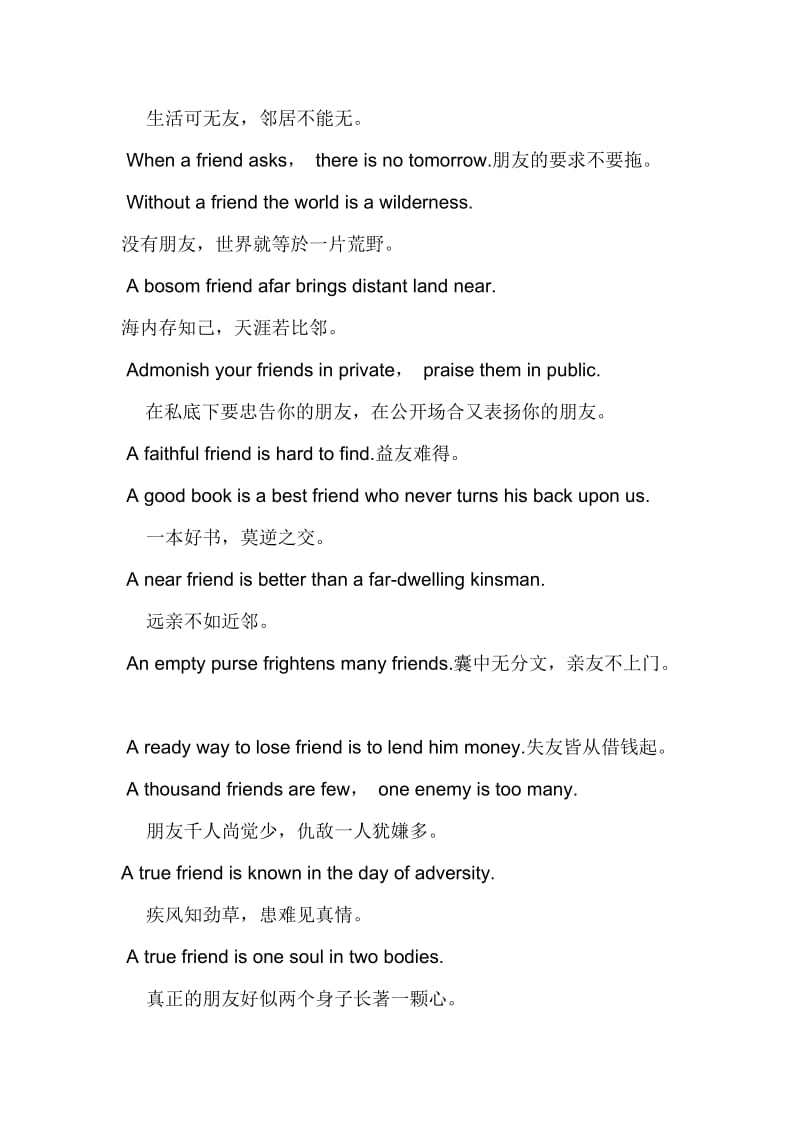 生活可无友，邻居不能无。

When a friend asks， there is no tomorrow.朋友的要求不要拖。

Without a friend the world is a wilderness.

没有朋友，世界就等於一片荒野。

A bosom friend afar brings distant land near.

海内存知己，天涯若比邻。

Admonish your friends in private， praise them in public.

在私底下要忠告你的朋友，在公开场合又表扬你的朋友。

A faithful friend is hard to find.益友难得。

A good book is a best friend who never turns his back upon us.

一本好书，莫逆之交。

A near friend is better than a far-dwelling kinsman.

远亲不如近邻。

An empty purse frightens many friends.囊中无分文，亲友不上门。

A ready way to lose friend is to lend him money.失友皆从借钱起。

A thousand friends are few， one enemy is too many.

朋友千人尚觉少，仇敌一人犹嫌多。

A true friend is known in the day of adversity.

疾风知劲草，患难见真情。

A true friend is one soul in two bodies.

真正的朋友好似两个身子长著一颗心。